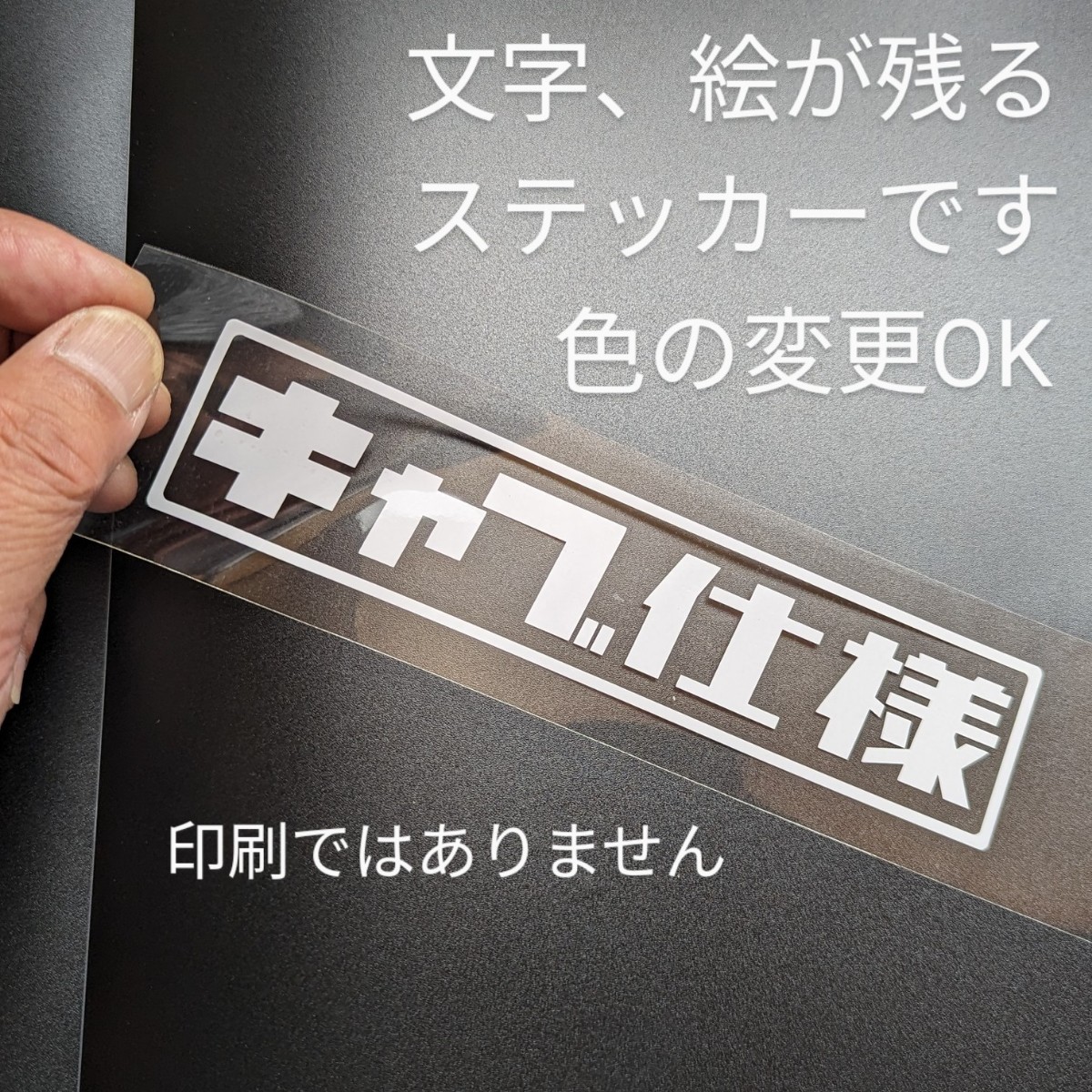 文字、絵が残る
ステッカーです
色の変更OK

キャブ仕様

印刷ではありません